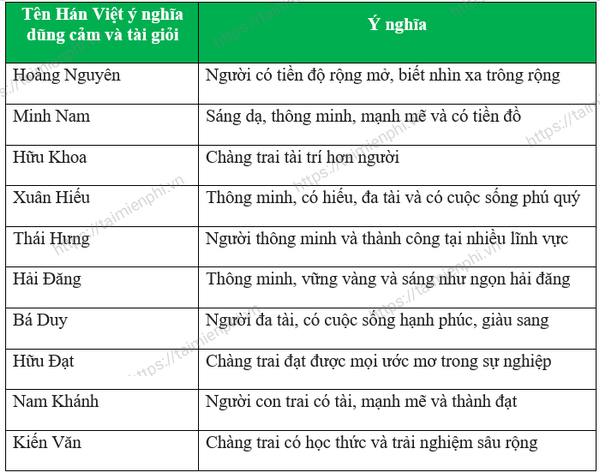 | Tên Hán Việt ý nghĩa dũng cảm và tài giỏi | Ý nghĩa |
|---|---|
| Hoàng Nguyên | Người có tiền độ rộng mở, biết nhìn xa trông rộng |
| Minh Nam | Sáng dạ, thông minh, mạnh mẽ và có tiền đồ |
| Hữu Khoa | Chàng trai tài trí hơn người |
| Xuân Hiếu | Thông minh, có hiếu, đa tài và có cuộc sống phú quý |
| Thái Hưng | Người thông minh và thành công tại nhiều lĩnh vực |
| Hải Đăng | Thông minh, vững vàng và sáng như ngọn hải đăng |
| Bá Duy | Người đa tài, có cuộc sống hạnh phúc, giàu sang |
| Hữu Đạt | Chàng trai đạt được mọi ước mơ trong sự nghiệp |
| Nam Khánh | Người con trai có tài, mạnh mẽ và thành đạt |
| Kiến Văn | Chàng trai có học thức và trải nghiệm sâu rộng |

https://taimienphi.vn